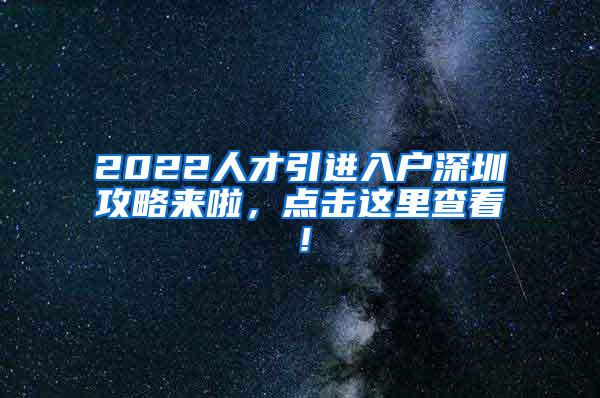 2022人才引进入户深圳攻略来啦，点击这里查看！